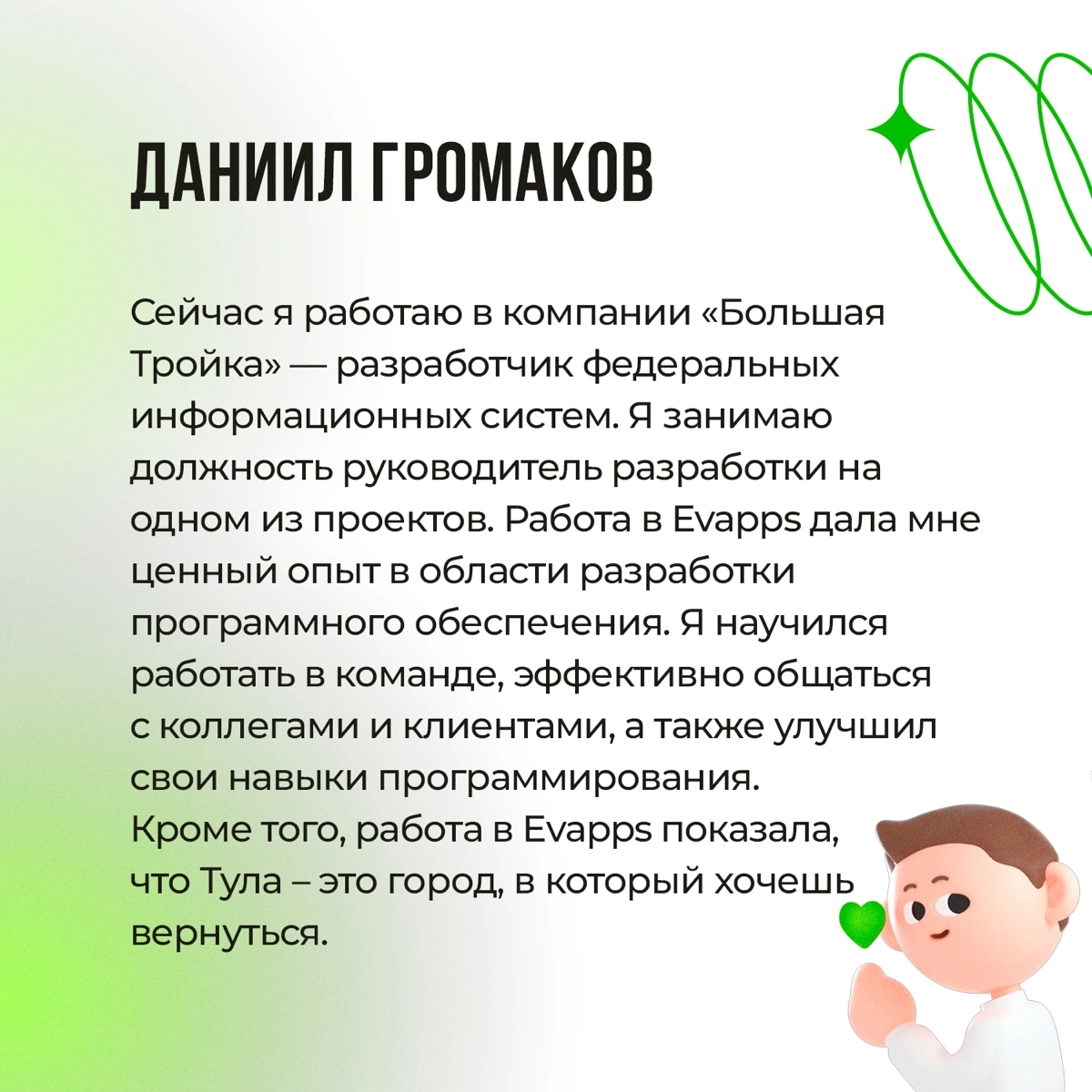 ДАНИИЛ ГРОМАКОВ

Сейчас я работаю в компании «Большая Тройка» — разработчик федеральных информационных систем. Я занимаю должность руководитель разработки на одном из проектов. Работа в Evapps дала мне ценный опыт в области разработки программного обеспечения. Я научился работать в команде, эффективно общаться с коллегами и клиентами, а также улучшил свои навыки программирования.
Кроме того, работа в Evapps показала, что Тула – это город, в который хочешь вернуться.